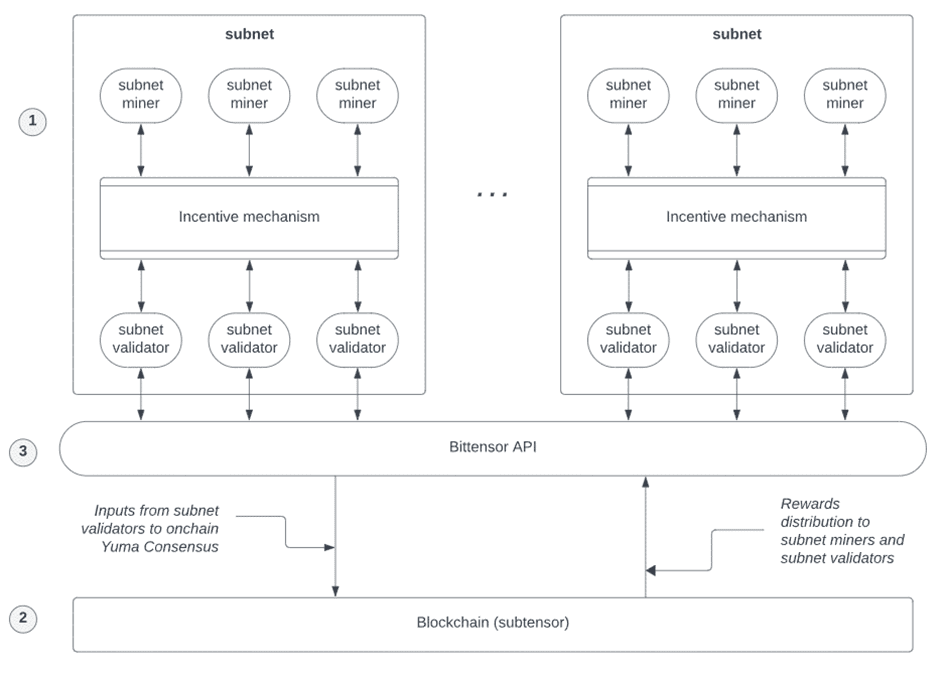 1

subnet

subnet miner

subnet miner

subnet miner

Incentive mechanism

subnet validator

subnet validator

subnet validator

...

subnet

subnet miner

subnet miner

subnet miner

Incentive mechanism

subnet validator

subnet validator

subnet validator

3

Bittensor API

Inputs from subnet validators to onchain Yuma Consensus

Rewards distribution to subnet miners and subnet validators

2

Blockchain (subtensor)